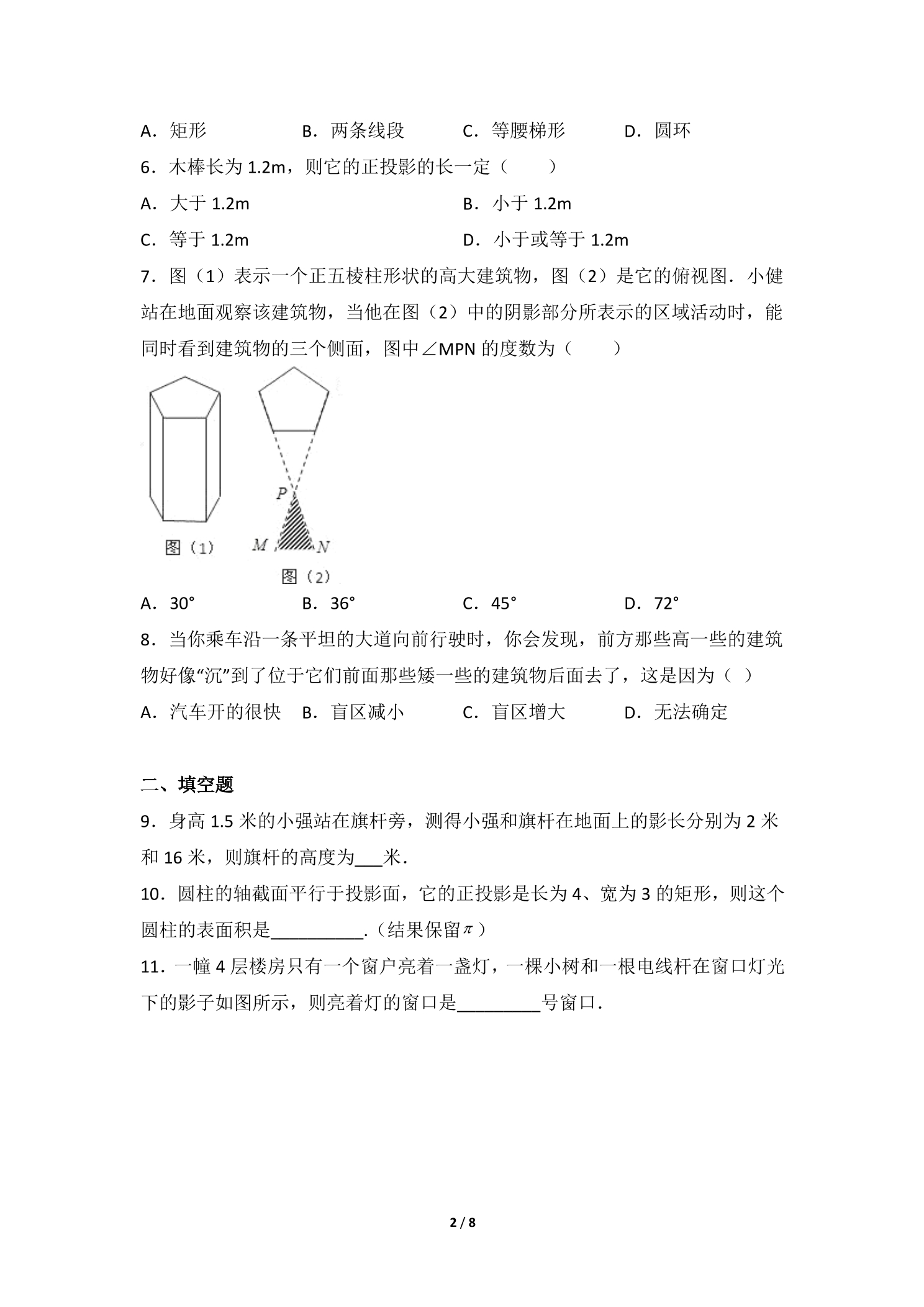 A．矩形　B．两条线段　C．等腰梯形　D．圆环

6．木棒长为1.2m，则它的正投影的长一定（　　）

A．大于1.2m　B．小于1.2m

C．等于1.2m　D．小于或等于1.2m

7．图（1）表示一个正五棱柱形状的高大建筑物，图（2）是它的俯视图．小健站在地面观察该建筑物，当他在图（2）中的阴影部分所表示的区域活动时，能同时看到建筑物的三个侧面，图中∠MPN的度数为（　　）

图（1）

P

M

N

图（2）

A．30°　B．36°　C．45°　D．72°

8．当你乘车沿一条平坦的大道向前行驶时，你会发现，前方那些高一些的建筑物好像“沉”到了位于它们前面那些矮一些的建筑物后面去了，这是因为（ ）

A．汽车开的很快　B．盲区减小　C．盲区增大　D．无法确定

二、填空题

9．身高1.5米的小强站在旗杆旁，测得小强和旗杆在地面上的影长分别为2米和16米，则旗杆的高度为____米．

10．圆柱的轴截面平行于投影面，它的正投影是长为4、宽为3的矩形，则这个圆柱的表面积是____．（结果保留$\pi$）

11．一幢4层楼房只有一个窗户亮着一盏灯，一棵小树和一根电线杆在窗口灯光下的影子如图所示，则亮着灯的窗口是____号窗口．

2 / 8